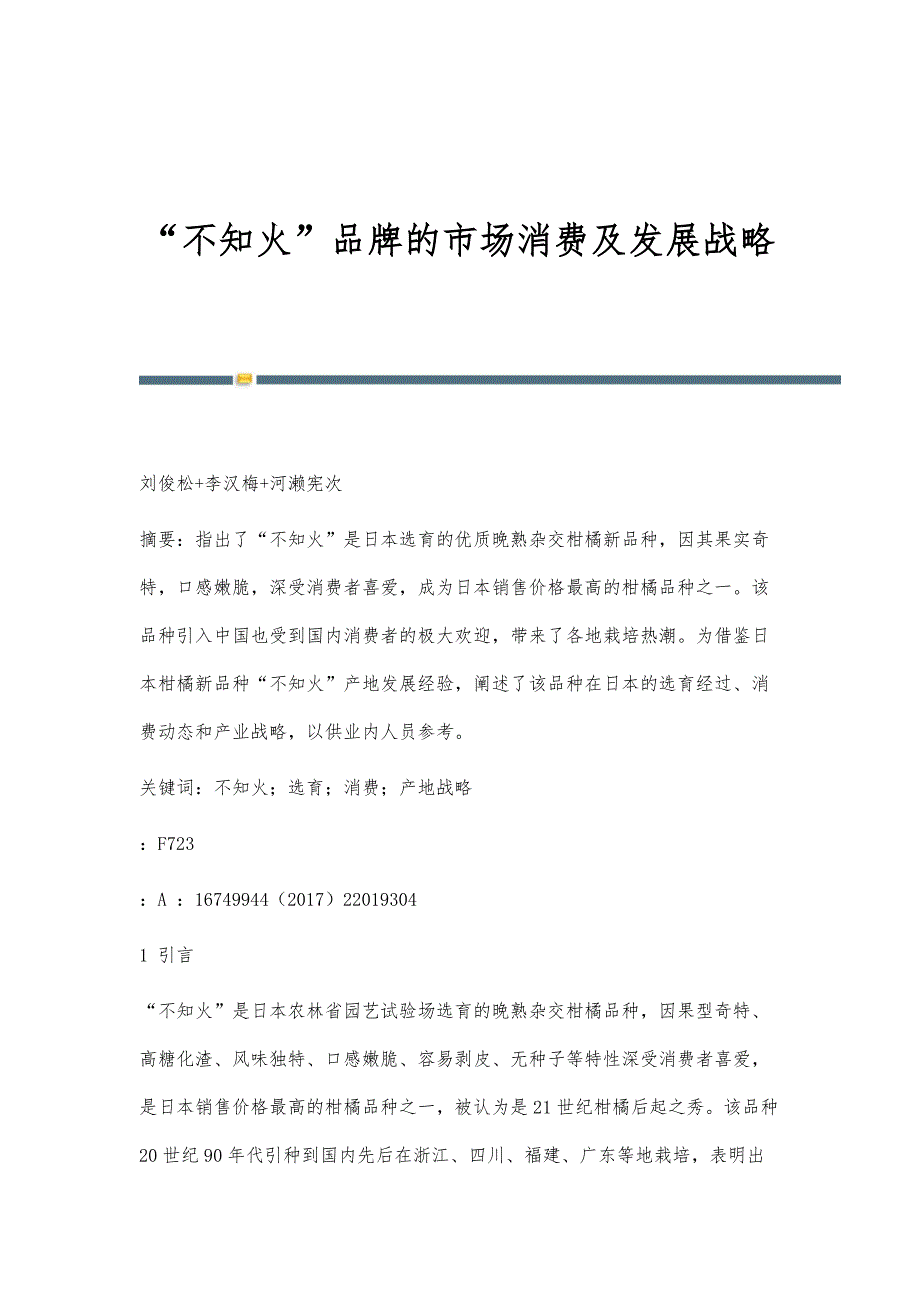 “不知火”品牌的市场消费及发展战略

刘俊松+李汉梅+河濑宪次

摘要：指出了“不知火”是日本选育的优质晚熟杂交柑橘新品种，因其果实奇特，口感嫩脆，深受消费者喜爱，成为日本销售价格最高的柑橘品种之一。该品种引入中国也受到国内消费者的极大欢迎，带来了各地栽培热潮。为借鉴日本柑橘新品种“不知火”产地发展经验，阐述了该品种在日本的选育经过、消费动态和产业战略，以供业内人员参考。

关键词：不知火；选育；消费；产地战略

：F723

：A ：16749944（2017）22019304

1 引言

“不知火”是日本农林省园艺试验场选育的晚熟杂交柑橘品种，因果型奇特、高糖化渣、风味独特、口感嫩脆、容易剥皮、无种子等特性深受消费者喜爱，是日本销售价格最高的柑橘品种之一，被认为是21世纪柑橘后起之秀。该品种20世纪90年代引种到国内先后在浙江、四川、福建、广东等地栽培，表明出